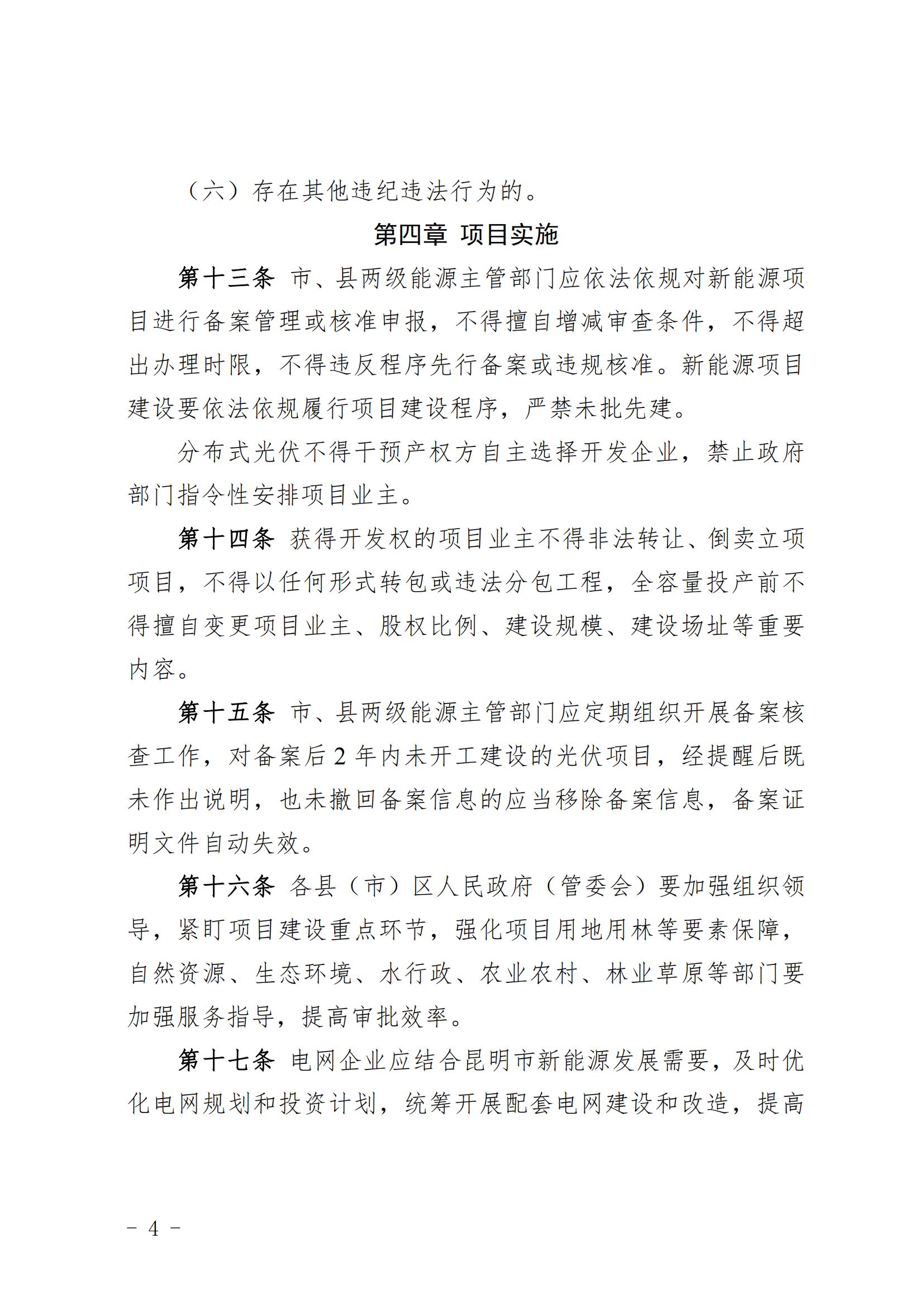 （六）存在其他违纪违法行为的。

第四章 项目实施

第十三条 市、县两级能源主管部门应依法依规对新能源项目进行备案管理或核准申报，不得擅自增减审查条件，不得超出办理时限，不得违反程序先行备案或违规核准。新能源项目建设要依法依规履行项目建设程序，严禁未批先建。

分布式光伏不得干预产权方自主选择开发企业，禁止政府部门指令性安排项目业主。

第十四条 获得开发权的项目业主不得非法转让、倒卖立项项目，不得以任何形式转包或违法分包工程，全容量投产前不得擅自变更项目业主、股权比例、建设规模、建设场址等重要内容。

第十五条 市、县两级能源主管部门应定期组织开展备案核查工作，对备案后 2 年内未开工建设的光伏项目，经提醒后既未作出说明，也未撤回备案信息的应当移除备案信息，备案证明文件自动失效。

第十六条 各县（市）区人民政府（管委会）要加强组织领导，紧盯项目建设重点环节，强化项目用地用林等要素保障，自然资源、生态环境、水行政、农业农村、林业草原等部门要加强服务指导，提高审批效率。

第十七条 电网企业应结合昆明市新能源发展需要，及时优化电网规划和投资计划，统筹开展配套电网建设和改造，提高

－ 4 －